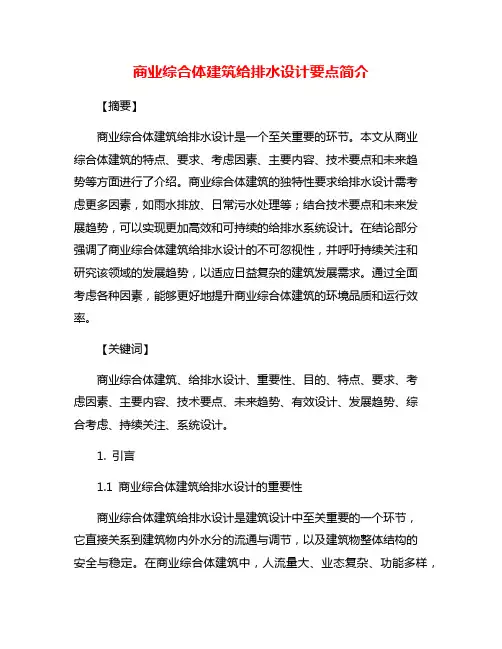 商业综合体建筑给排水设计要点简介

【摘要】

商业综合体建筑给排水设计是一个至关重要的环节。本文从商业综合体建筑的特点、要求、考虑因素、主要内容、技术要点和未来趋势等方面进行了介绍。商业综合体建筑的独特性要求给排水设计需考虑更多因素，如雨水排放、日常污水处理等；结合技术要点和未来发展趋势，可以实现更加高效和可持续的给排水系统设计。在结论部分强调了商业综合体建筑给排水设计的不可忽视性，并呼吁持续关注和研究该领域的发展趋势，以适应日益复杂的建筑发展需求。通过全面考虑各种因素，能够更好地提升商业综合体建筑的环境品质和运行效率。

【关键词】

商业综合体建筑、给排水设计、重要性、目的、特点、要求、考虑因素、主要内容、技术要点、未来趋势、有效设计、发展趋势、综合考虑、持续关注、系统设计。

1. 引言

1.1 商业综合体建筑给排水设计的重要性

商业综合体建筑给排水设计是建筑设计中至关重要的一个环节，它直接关系到建筑物内外水分的流通与调节，以及建筑物整体结构的安全与稳定。在商业综合体建筑中，人流量大、业态复杂、功能多样，